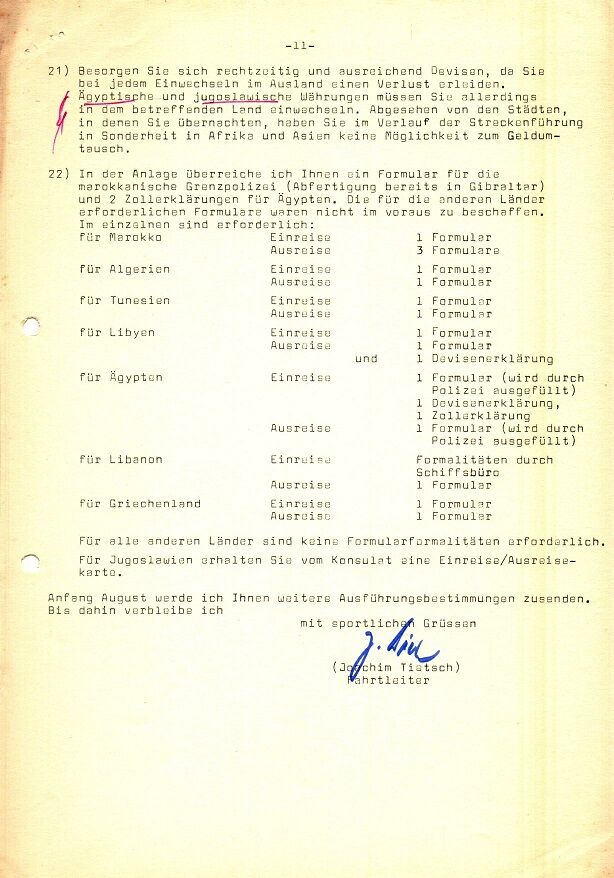 -11-

21) Besorgen Sie sich rechtzeitig und ausreichend Devisen, da Sie bei jedem Einwechseln im Ausland einen Verlust erleiden. Ägyptische und jugoslawische Währungen müssen Sie allerdings in dem betreffenden Land einwechseln. Abgesehen von den Städten, in denen Sie übernachten, haben Sie im Verlauf der Streckenführung in Sonderheit in Afrika und Asien keine Möglichkeit zum Geldumtausch.

22) In der Anlage überreiche ich Ihnen ein Formular für die marokkanische Grenzpolizei (Abfertigung bereits in Gibraltar) und 2 Zollerklärungen für Ägypten. Die für die anderen Länder erforderlichen Formulare waren nicht im voraus zu beschaffen. Im einzelnen sind erforderlich:

| | | | |
|---|---|---|---|
| für Marokko | Einreise | | 1 Formular |
| | Ausreise | | 3 Formulare |
| für Algerien | Einreise | | 1 Formular |
| | Ausreise | | 1 Formular |
| für Tunesien | Einreise | | 1 Formular |
| | Ausreise | | 1 Formular |
| für Libyen | Einreise | | 1 Formular |
| | Ausreise | | 1 Formular |
| | | und | 1 Devisenerklärung |
| für Ägypten | Einreise | | 1 Formular (wird durch Polizei ausgefüllt) |
| | | | 1 Devisenerklärung, |
| | | | 1 Zollerklärung |
| | Ausreise | | 1 Formular (wird durch Polizei ausgefüllt) |
| für Libanon | Einreise | | Formalitäten durch Schiffsbüro |
| | Ausreise | | 1 Formular |
| für Griechenland | Einreise | | 1 Formular |
| | Ausreise | | 1 Formular |

Für alle anderen Länder sind keine Formularformalitäten erforderlich.

Für Jugoslawien erhalten Sie vom Konsulat eine Einreise/Ausreisekarte.

Anfang August werde ich Ihnen weitere Ausführungsbestimmungen zusenden. Bis dahin verbleibe ich

mit sportlichen Grüssen

J. Tietsch

(Joachim Tietsch)
Fahrtleiter